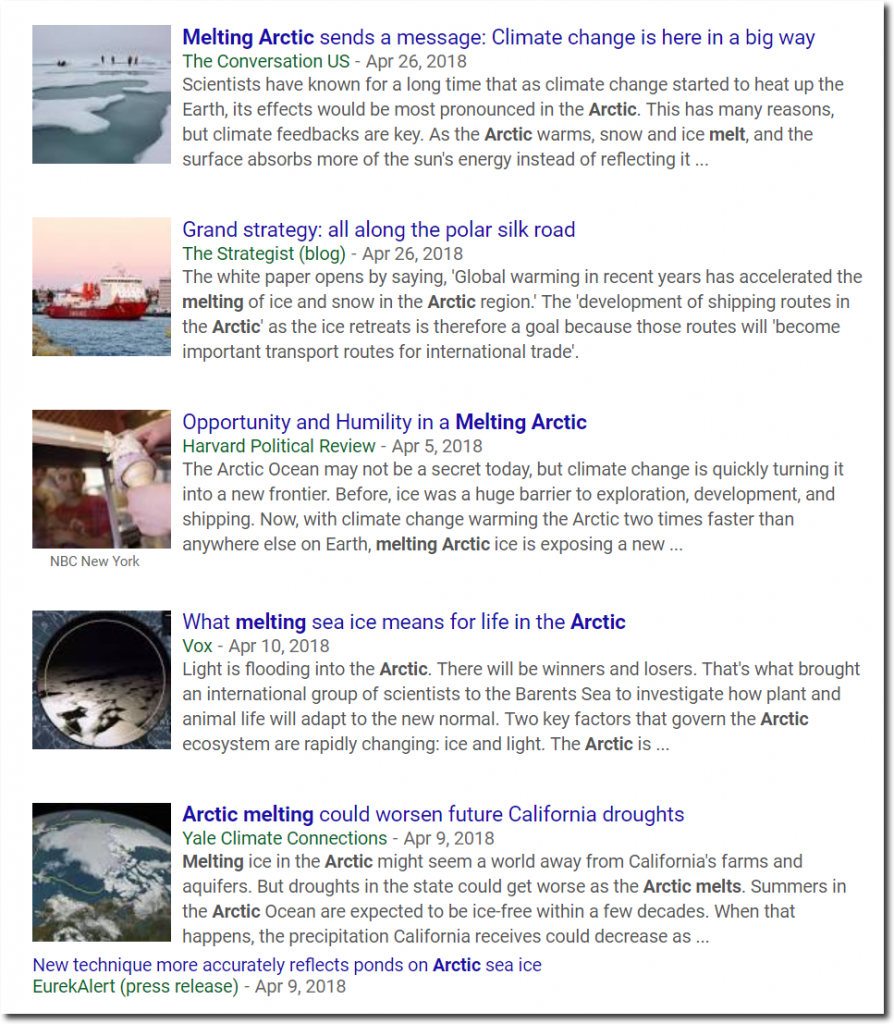 Melting Arctic sends a message: Climate change is here in a big way
The Conversation US - Apr 26, 2018
Scientists have known for a long time that as climate change started to heat up the Earth, its effects would be most pronounced in the Arctic. This has many reasons, but climate feedbacks are key. As the Arctic warms, snow and ice melt, and the surface absorbs more of the sun's energy instead of reflecting it ...

Grand strategy: all along the polar silk road
The Strategist (blog) - Apr 26, 2018
The white paper opens by saying, 'Global warming in recent years has accelerated the melting of ice and snow in the Arctic region.' The 'development of shipping routes in the Arctic' as the ice retreats is therefore a goal because those routes will 'become important transport routes for international trade'.

Opportunity and Humility in a Melting Arctic
Harvard Political Review - Apr 5, 2018
The Arctic Ocean may not be a secret today, but climate change is quickly turning it into a new frontier. Before, ice was a huge barrier to exploration, development, and shipping. Now, with climate change warming the Arctic two times faster than anywhere else on Earth, melting Arctic ice is exposing a new ...

NBC New York

What melting sea ice means for life in the Arctic
Vox - Apr 10, 2018
Light is flooding into the Arctic. There will be winners and losers. That's what brought an international group of scientists to the Barents Sea to investigate how plant and animal life will adapt to the new normal. Two key factors that govern the Arctic ecosystem are rapidly changing: ice and light. The Arctic is ...

Arctic melting could worsen future California droughts
Yale Climate Connections - Apr 9, 2018
Melting ice in the Arctic might seem a world away from California's farms and aquifers. But droughts in the state could get worse as the Arctic melts. Summers in the Arctic Ocean are expected to be ice-free within a few decades. When that happens, the precipitation California receives could decrease as ...

New technique more accurately reflects ponds on Arctic sea ice
EurekAlert (press release) - Apr 9, 2018